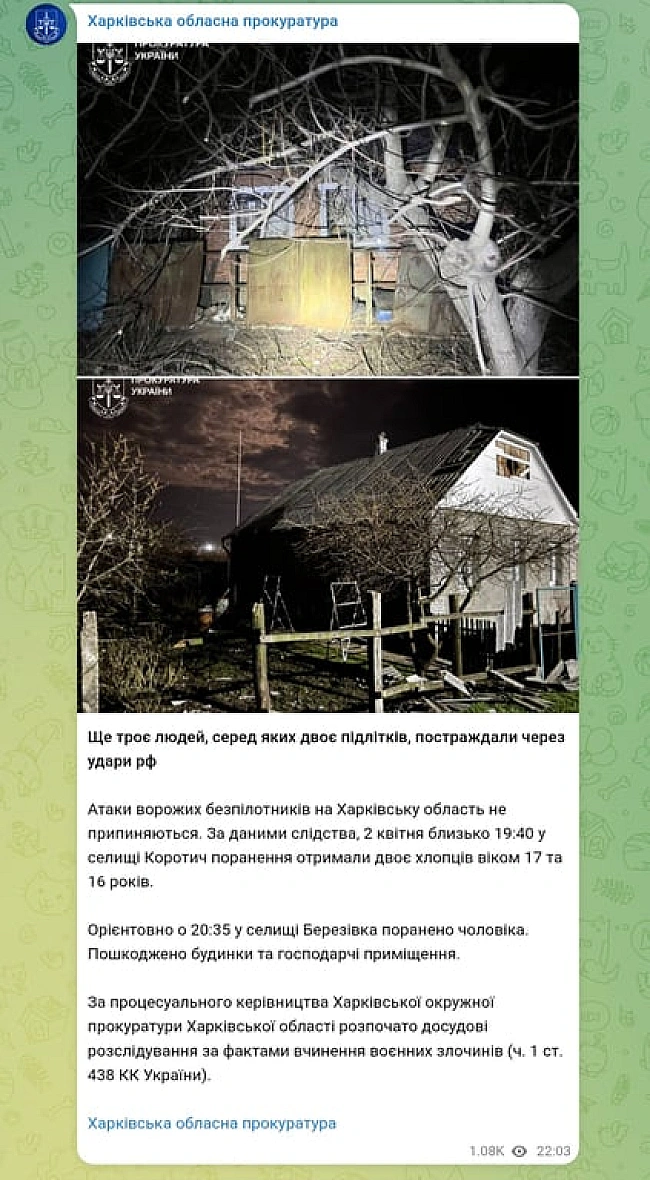 Харківська обласна прокуратура

ПРОКУРАТУРА УКРАЇНИ

ПРОКУРАТУРА УКРАЇНИ

Ще троє людей, серед яких двоє підлітків, постраждали через удари рф

Атаки ворожих безпілотників на Харківську область не припиняються. За даними слідства, 2 квітня близько 19:40 у селищі Коротич поранення отримали двоє хлопців віком 17 та 16 років.

Орієнтовно о 20:35 у селищі Березівка поранено чоловіка. Пошкоджено будинки та господарчі приміщення.

За процесуального керівництва Харківської окружної прокуратури Харківської області розпочато досудові розслідування за фактами вчинення воєнних злочинів (ч. 1 ст. 438 КК України).

Харківська обласна прокуратура

1.08K 22:03